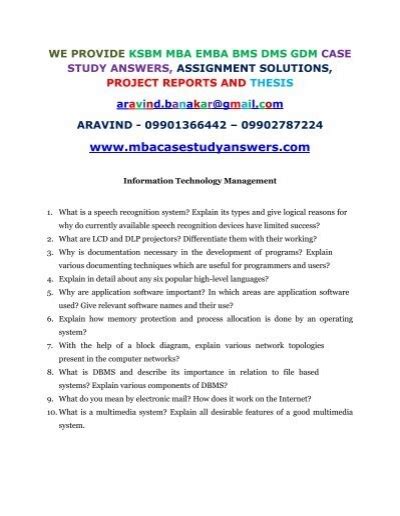 WE PROVIDE KSBM MBA EMBA BMS DMS GDM CASE STUDY ANSWERS, ASSIGNMENT SOLUTIONS, PROJECT REPORTS AND THESIS

aravind.banakar@gmail.com

ARAVIND - 09901366442 – 09902787224

www.mbacasestudyanswers.com

Information Technology Management

1. What is a speech recognition system? Explain its types and give logical reasons for why do currently available speech recognition devices have limited success?
2. What are LCD and DLP projectors? Differentiate them with their working?
3. Why is documentation necessary in the development of programs? Explain various documenting techniques which are useful for programmers and users?
4. Explain in detail about any six popular high-level languages?
5. Why are application software important? In which areas are application software used? Give relevant software names and their use?
6. Explain how memory protection and process allocation is done by an operating system?
7. With the help of a block diagram, explain various network topologies present in the computer networks?
8. What is DBMS and describe its importance in relation to file based systems? Explain various components of DBMS?
9. What do you mean by electronic mail? How does it work on the Internet?
10. What is a multimedia system? Explain all desirable features of a good multimedia system.